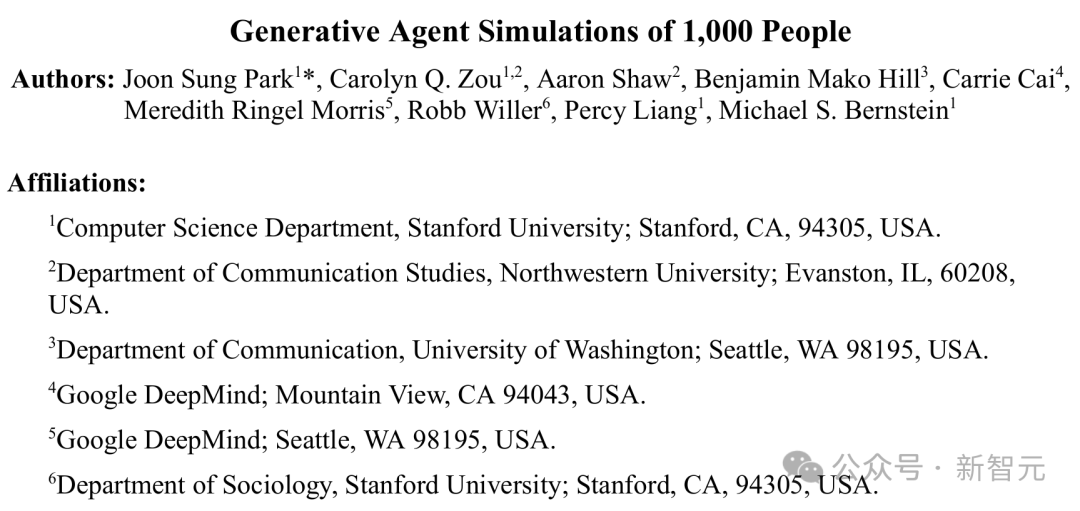 Generative Agent Simulations of 1,000 People

Authors: Joon Sung Park$^{1}$*, Carolyn Q. Zou$^{1,2}$, Aaron Shaw$^{2}$, Benjamin Mako Hill$^{3}$, Carrie Cai$^{4}$, Meredith Ringel Morris$^{5}$, Robb Willer$^{6}$, Percy Liang$^{1}$, Michael S. Bernstein$^{1}$

Affiliations:

$^{1}$Computer Science Department, Stanford University; Stanford, CA, 94305, USA.

$^{2}$Department of Communication Studies, Northwestern University; Evanston, IL, 60208, USA.

$^{3}$Department of Communication, University of Washington; Seattle, WA 98195, USA.

$^{4}$Google DeepMind; Mountain View, CA 94043, USA.

$^{5}$Google DeepMind; Seattle, WA 98195, USA.

$^{6}$Department of Sociology, Stanford University; Stanford, CA, 94305, USA.

公众号 · 新智元